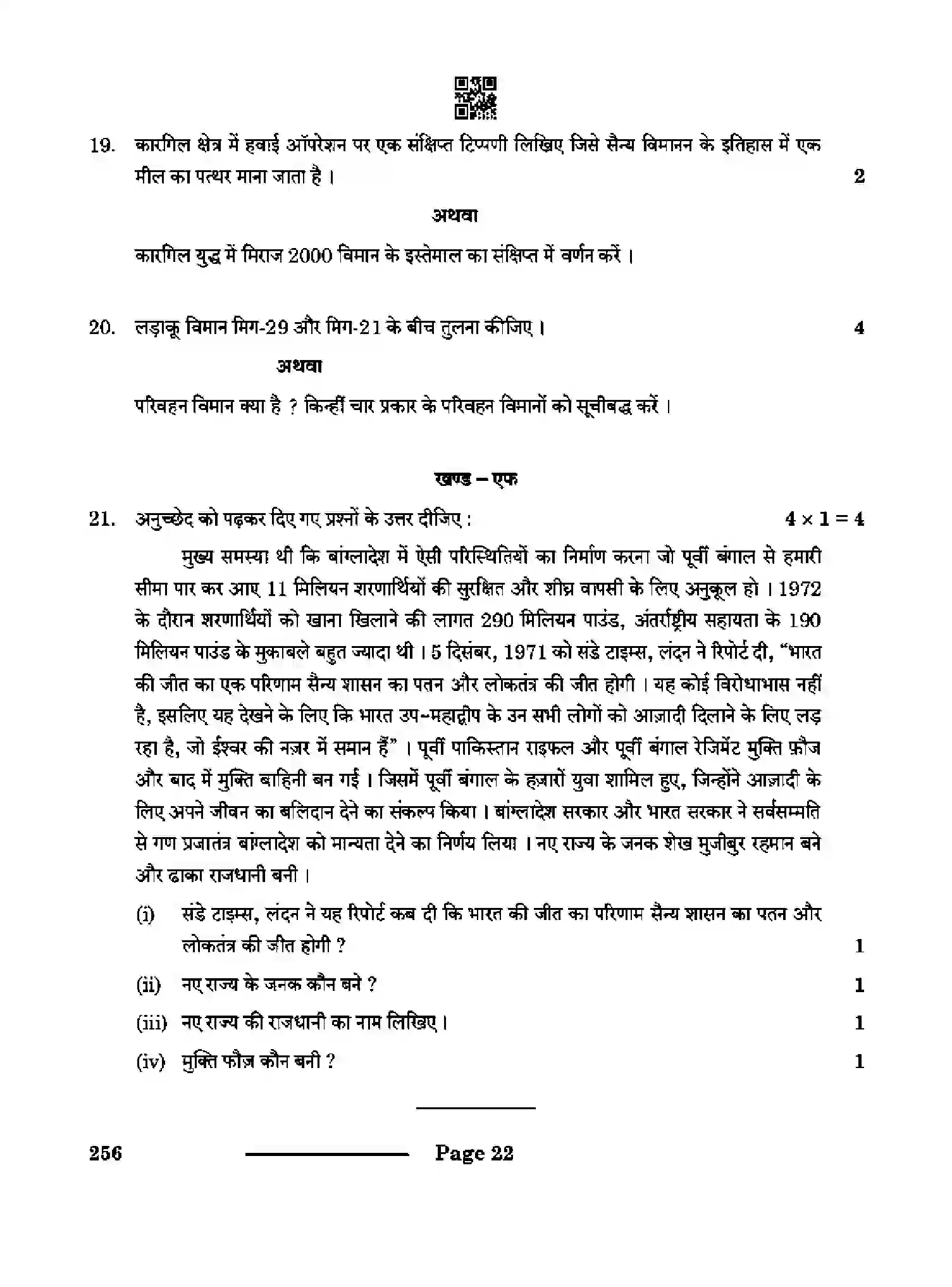 19. कारगिल क्षेत्र में हवाई ऑपरेशन पर एक संक्षिप्त टिप्पणी लिखिए जिसे सैन्य विमानन के इतिहास में एक मील का पत्थर माना जाता है । 2

अथवा

कारगिल युद्ध में मिराज 2000 विमान के इस्तेमाल का संक्षिप्त में वर्णन करें ।

20. लड़ाकू विमान मिग-29 और मिग-21 के बीच तुलना कीजिए । 4

अथवा

परिवहन विमान क्या है ? किन्हीं चार प्रकार के परिवहन विमानों को सूचीबद्ध करें ।

खण्ड – एफ

21. अनुच्छेद को पढ़कर दिए गए प्रश्नों के उत्तर दीजिए : $4 \times 1 = 4$

मुख्य समस्या थी कि बांग्लादेश में ऐसी परिस्थितियों का निर्माण करना जो पूर्वी बंगाल से हमारी सीमा पार कर आए 11 मिलियन शरणार्थियों की सुरक्षित और शीघ्र वापसी के लिए अनुकूल हो । 1972 के दौरान शरणार्थियों को खाना खिलाने की लागत 290 मिलियन पाउंड, अंतर्राष्ट्रीय सहायता के 190 मिलियन पाउंड के मुकाबले बहुत ज्यादा थी । 5 दिसंबर, 1971 को संडे टाइम्स, लंदन ने रिपोर्ट दी, "भारत की जीत का एक परिणाम सैन्य शासन का पतन और लोकतंत्र की जीत होगी । यह कोई विरोधाभास नहीं है, इसलिए यह देखने के लिए कि भारत उप-महाद्वीप के उन सभी लोगों को आज़ादी दिलाने के लिए लड़ रहा है, जो ईश्वर की नज़र में समान हैं" । पूर्वी पाकिस्तान राइफल और पूर्वी बंगाल रेजिमेंट मुक्ति फ़ौज और बाद में मुक्ति बाहिनी बन गई । जिसमें पूर्वी बंगाल के हज़ारों युवा शामिल हुए, जिन्होंने आज़ादी के लिए अपने जीवन का बलिदान देने का संकल्प किया । बांग्लादेश सरकार और भारत सरकार ने सर्वसम्मति से गण प्रजातंत्र बांग्लादेश को मान्यता देने का निर्णय लिया । नए राज्य के जनक शेख मुजीबुर रहमान बने और ढाका राजधानी बनी ।

(i) संडे टाइम्स, लंदन ने यह रिपोर्ट कब दी कि भारत की जीत का परिणाम सैन्य शासन का पतन और लोकतंत्र की जीत होगी ? 1

(ii) नए राज्य के जनक कौन बने ? 1

(iii) नए राज्य की राजधानी का नाम लिखिए । 1

(iv) मुक्ति फौज़ कौन बनी ? 1

256 Page 22